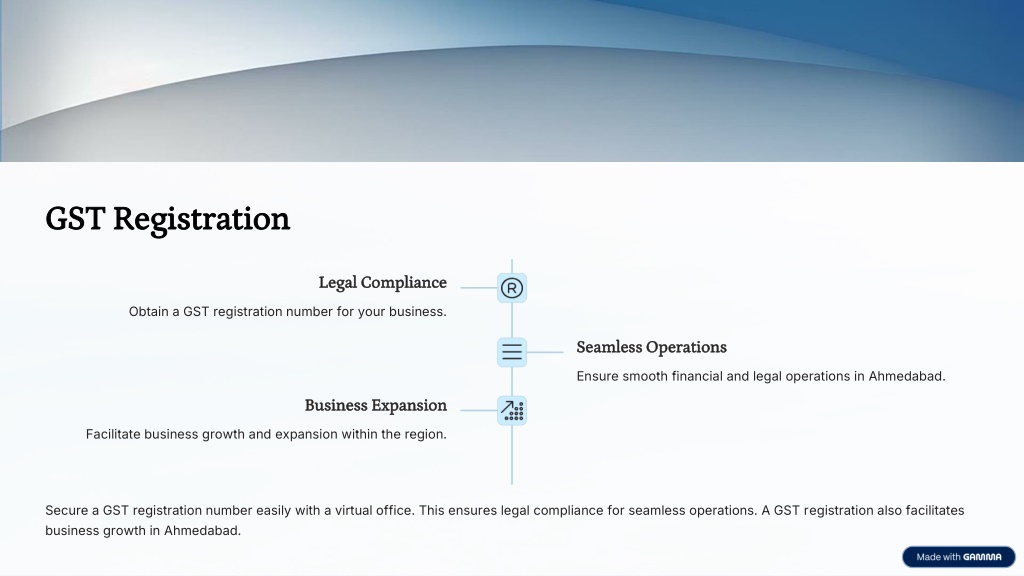 GST Registration

Legal Compliance

Obtain a GST registration number for your business.

Seamless Operations

Ensure smooth financial and legal operations in Ahmedabad.

Business Expansion

Facilitate business growth and expansion within the region.

Secure a GST registration number easily with a virtual office. This ensures legal compliance for seamless operations. A GST registration also facilitates business growth in Ahmedabad.

Made with GAMMA